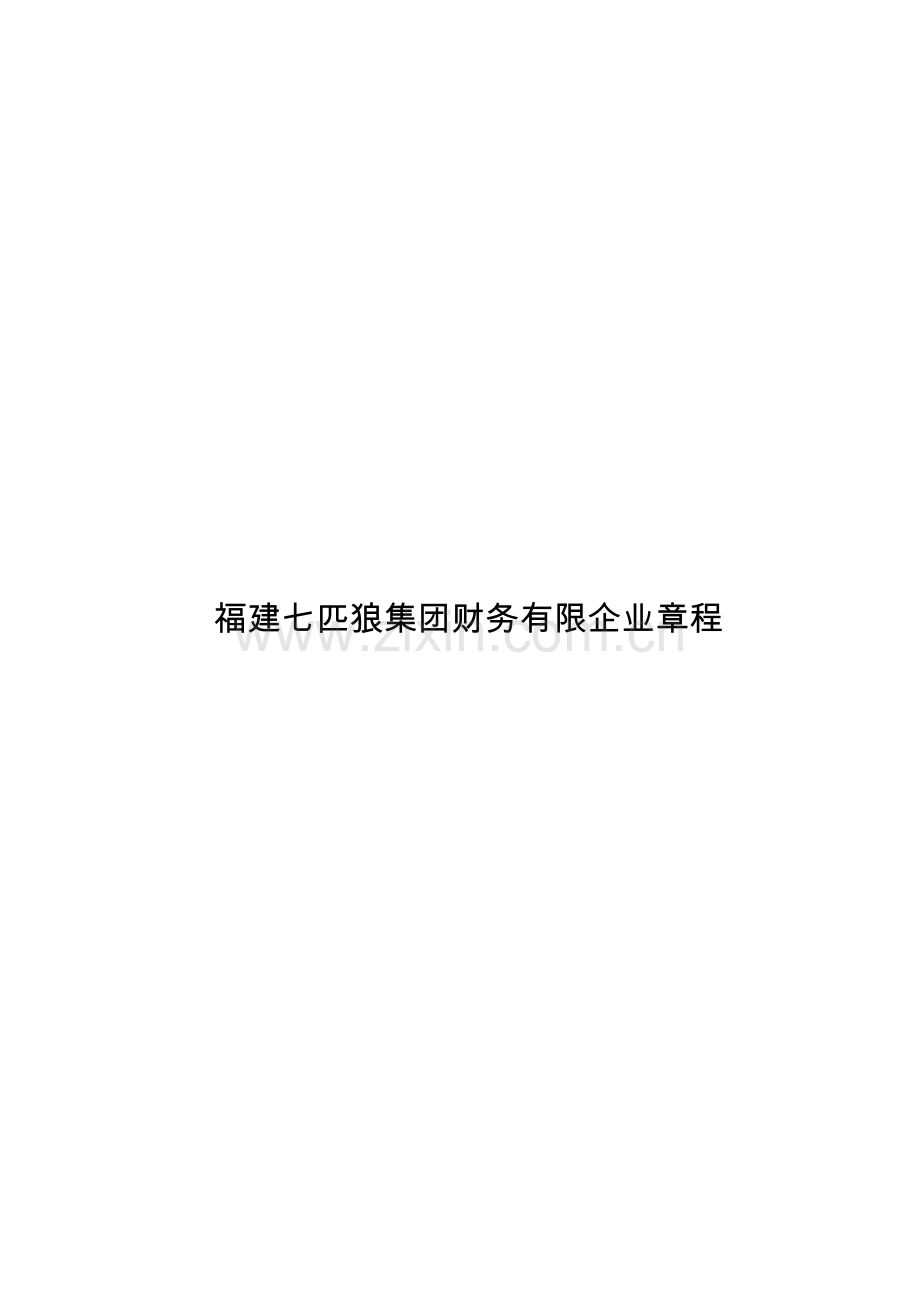 福建七匹狼集团财务有限企业章程

www.zixin.com.cn